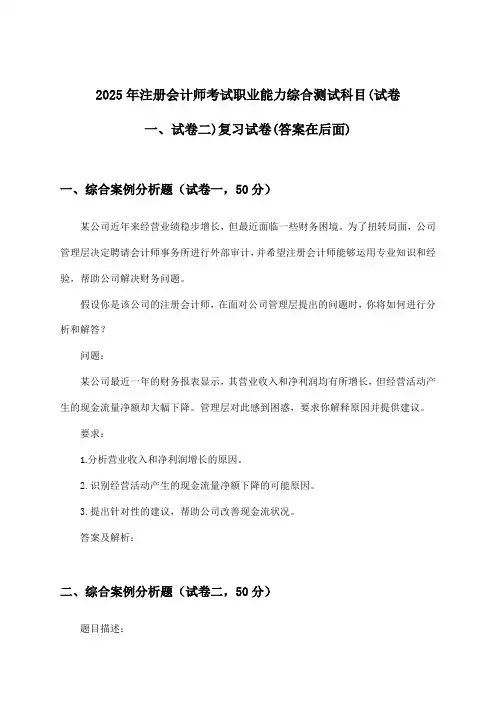 2025年注册会计师考试职业能力综合测试科目(试卷一、试卷二)复习试卷(答案在后面)

一、综合案例分析题（试卷一，50分）

某公司近年来经营业绩稳步增长，但最近面临一些财务困境。为了扭转局面，公司管理层决定聘请会计师事务所进行外部审计，并希望注册会计师能够运用专业知识和经验，帮助公司解决财务问题。

假设你是该公司的注册会计师，在面对公司管理层提出的问题时，你将如何进行分析和解答？

问题：

某公司最近一年的财务报表显示，其营业收入和净利润均有所增长，但经营活动产生的现金流量净额却大幅下降。管理层对此感到困惑，要求你解释原因并提供建议。

要求：

1.分析营业收入和净利润增长的原因。

2.识别经营活动产生的现金流量净额下降的可能原因。

3.提出针对性的建议，帮助公司改善现金流状况。

答案及解析：

二、综合案例分析题（试卷二，50分）

题目描述：